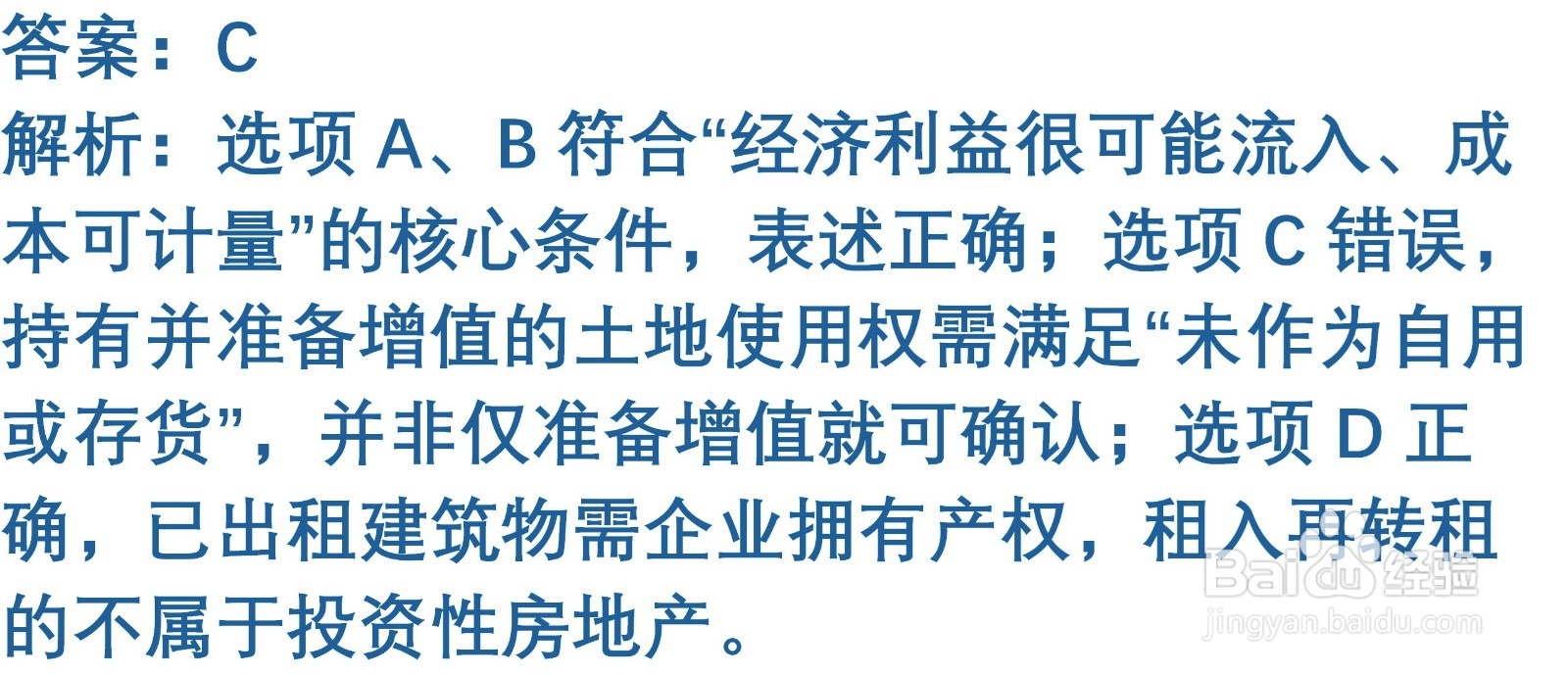 答案：C
解析：选项 A、B 符合“经济利益很可能流入、成本可计量”的核心条件，表述正确；选项 C 错误，持有并准备增值的土地使用权需满足“未作为自用或存货”，并非仅准备增值就可确认；选项 D 正确，已出租建筑物需企业拥有产权，租入再转租的不属于投资性房地产。

Baidu经验
jingyan.baidu.com